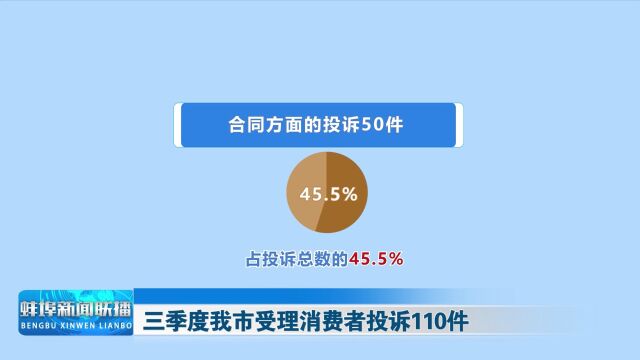 合同方面的投诉50件

45.5%

占投诉总数的45.5%

蚌埠新闻联播
BENGBU XINWEN LIANBO

三季度我市受理消费者投诉110件